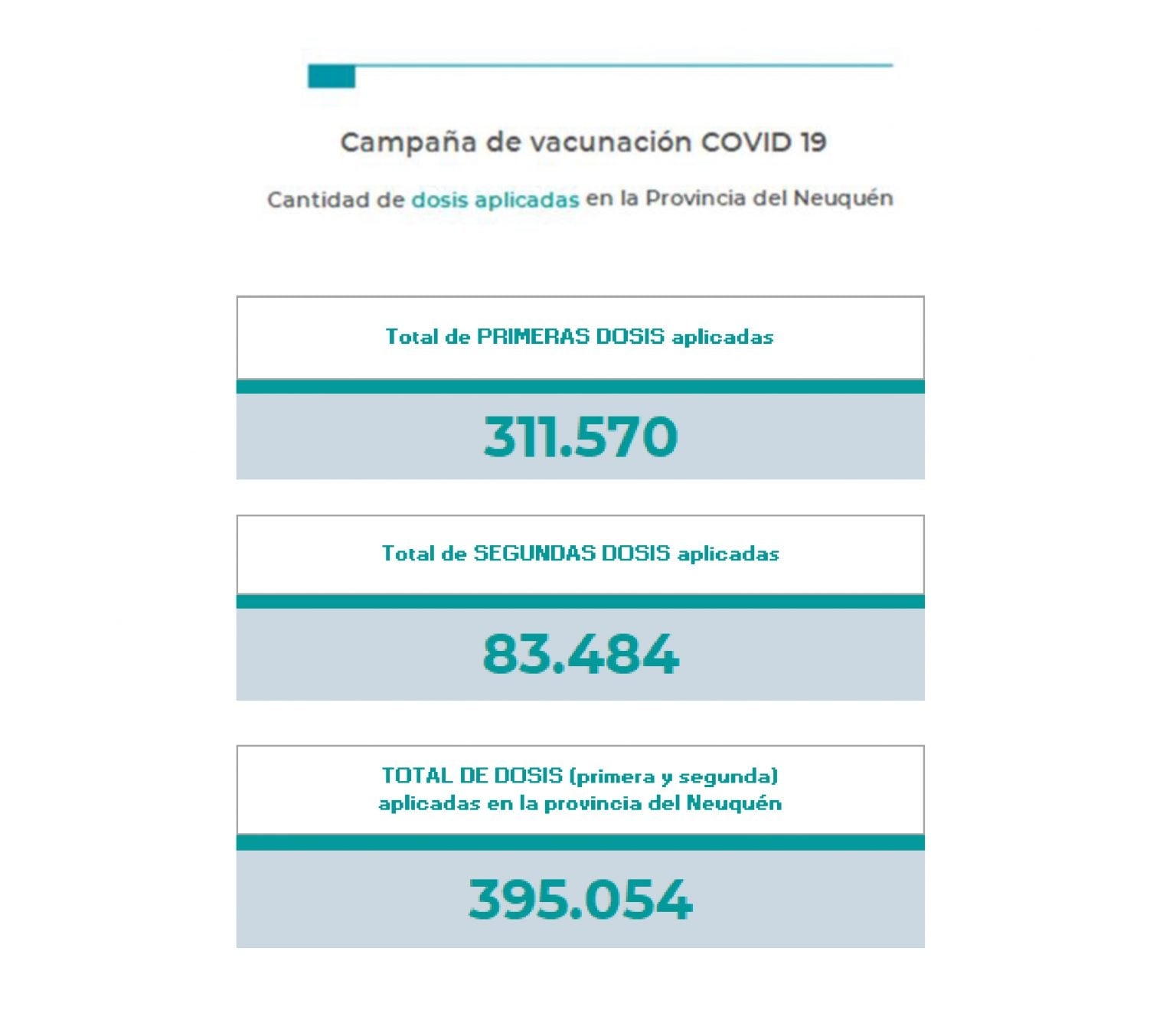 Campaña de vacunación COVID 19

Cantidad de dosis aplicadas en la Provincia del Neuquén

Total de PRIMERAS DOSIS aplicadas

311.570

Total de SEGUNDAS DOSIS aplicadas

83.484

TOTAL DE DOSIS (primera y segunda) aplicadas en la provincia del Neuquén

395.054